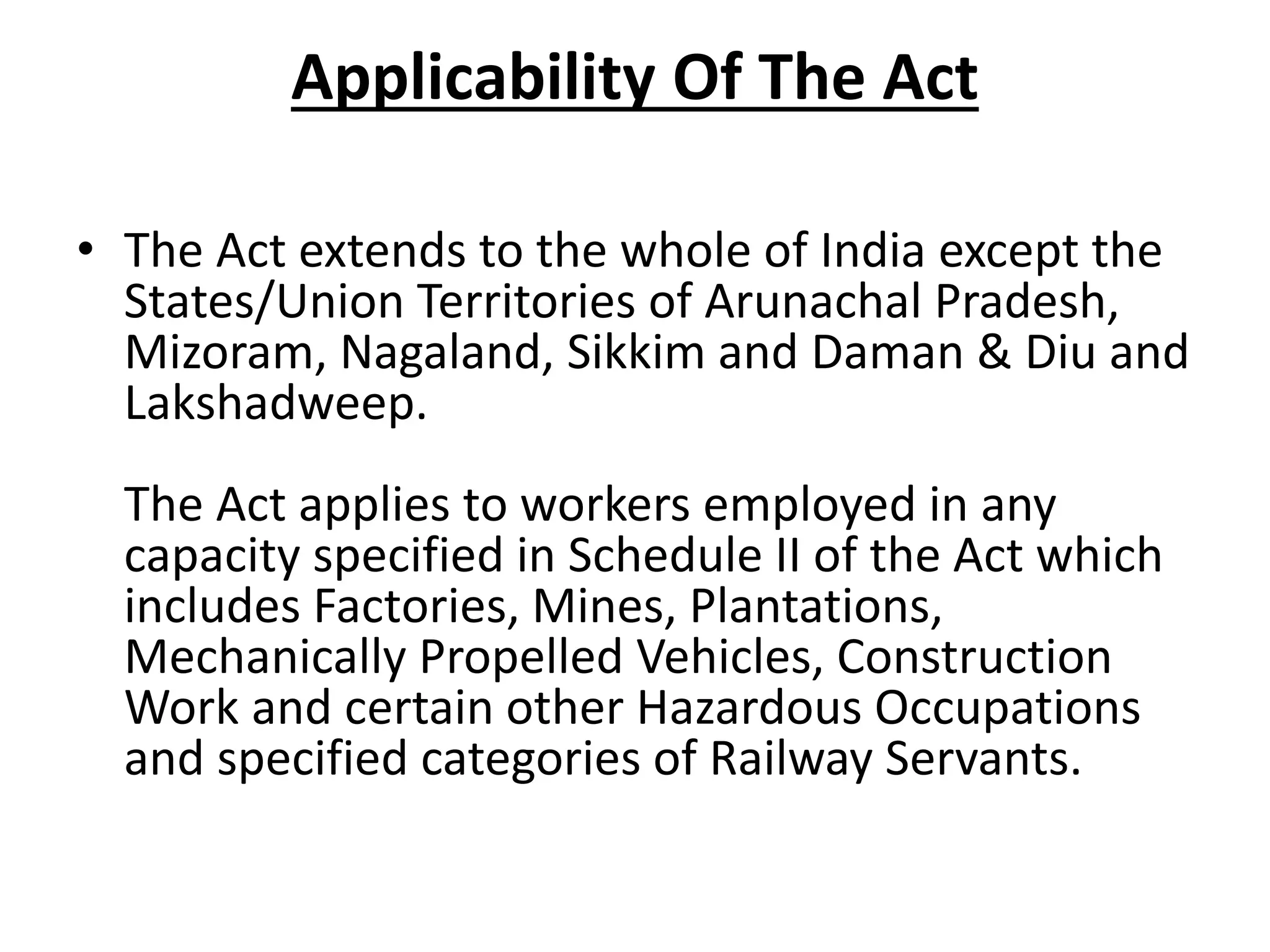 Applicability Of The Act

• The Act extends to the whole of India except the States/Union Territories of Arunachal Pradesh, Mizoram, Nagaland, Sikkim and Daman & Diu and Lakshadweep.

The Act applies to workers employed in any capacity specified in Schedule II of the Act which includes Factories, Mines, Plantations, Mechanically Propelled Vehicles, Construction Work and certain other Hazardous Occupations and specified categories of Railway Servants.